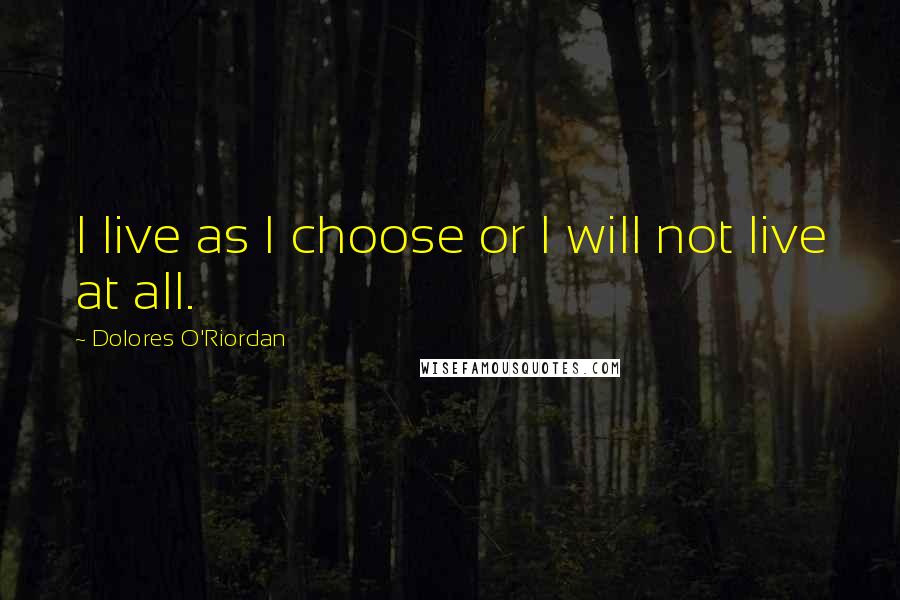 I live as I choose or I will not live at all.

~ Dolores O'Riordan

WISEFAMOUSQUOTES.COM